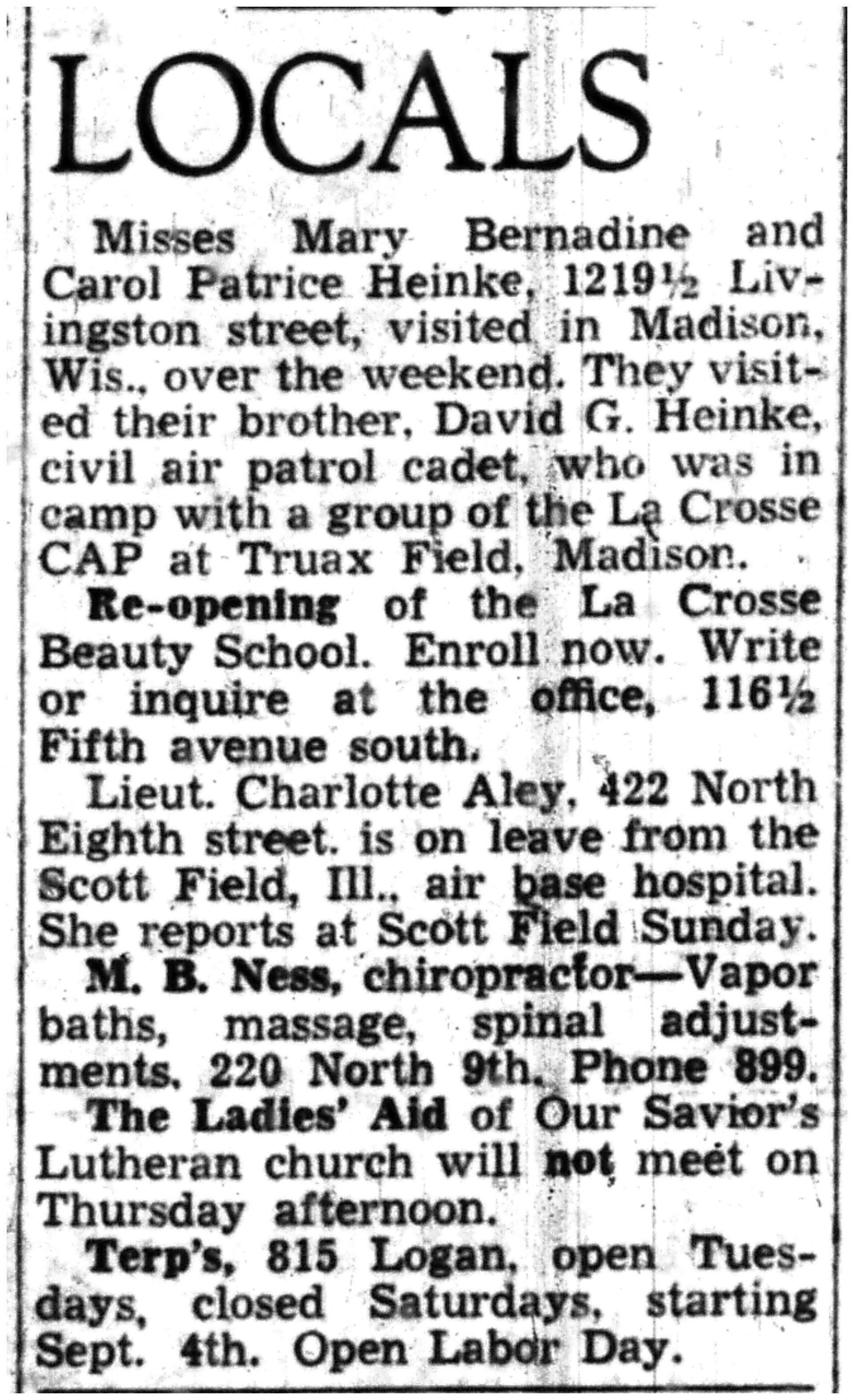 LOCALS

Misses Mary Bernadine and Carol Patrice Heinke, 1219½ Livingston street, visited in Madison, Wis., over the weekend. They visited their brother, David G. Heinke, civil air patrol cadet, who was in camp with a group of the La Crosse CAP at Truax Field, Madison.

Re-opening of the La Crosse Beauty School. Enroll now. Write or inquire at the office, 116½ Fifth avenue south.

Lieut. Charlotte Aley, 422 North Eighth street. is on leave from the Scott Field, Ill., air base hospital. She reports at Scott Field Sunday.

M. B. Ness, chiropractor—Vapor baths, massage, spinal adjustments. 220 North 9th. Phone 899.

The Ladies' Aid of Our Savior's Lutheran church will not meet on Thursday afternoon.

Terp's, 815 Logan, open Tuesdays, closed Saturdays, starting Sept. 4th. Open Labor Day.